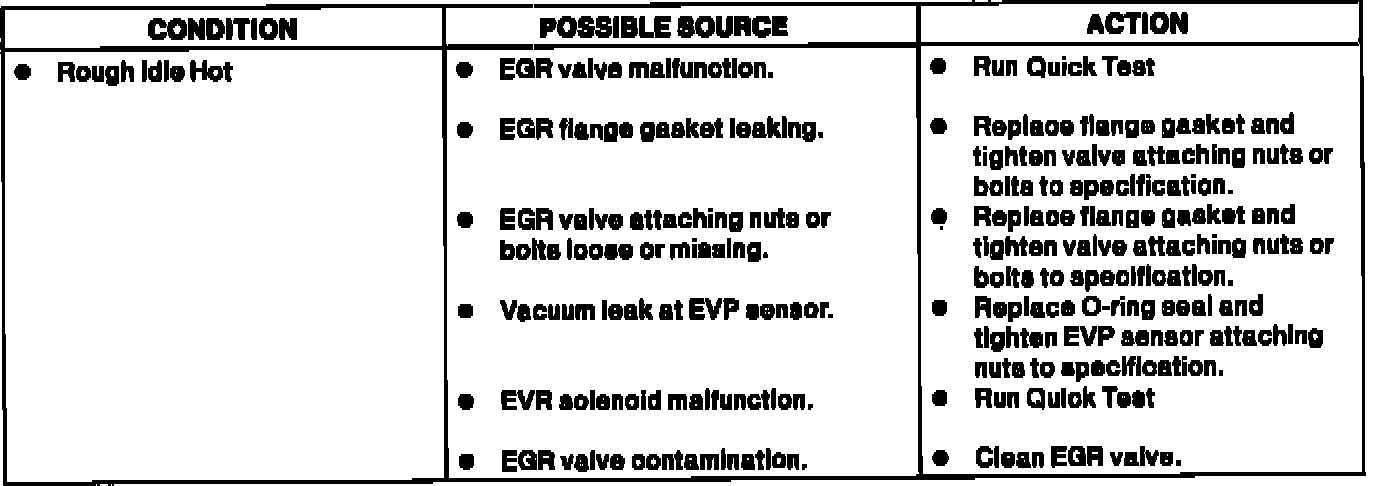 | CONDITION | POSSIBLE SOURCE | ACTION |
|---|---|---|
| • Rough Idle Hot | • EGR valve malfunction. | • Run Quick Test |
| | • EGR flange gasket leaking. | • Replace flange gasket and tighten valve attaching nuts or bolts to specification. |
| | • EGR valve attaching nuts or bolts loose or missing. | • Replace flange gasket and tighten valve attaching nuts or bolts to specification. |
| | • Vacuum leak at EVP sensor. | • Replace O-ring seal and tighten EVP sensor attaching nuts to specification. |
| | • EVR solenoid malfunction. | • Run Quick Test |
| | • EGR valve contamination. | • Clean EGR valve. |